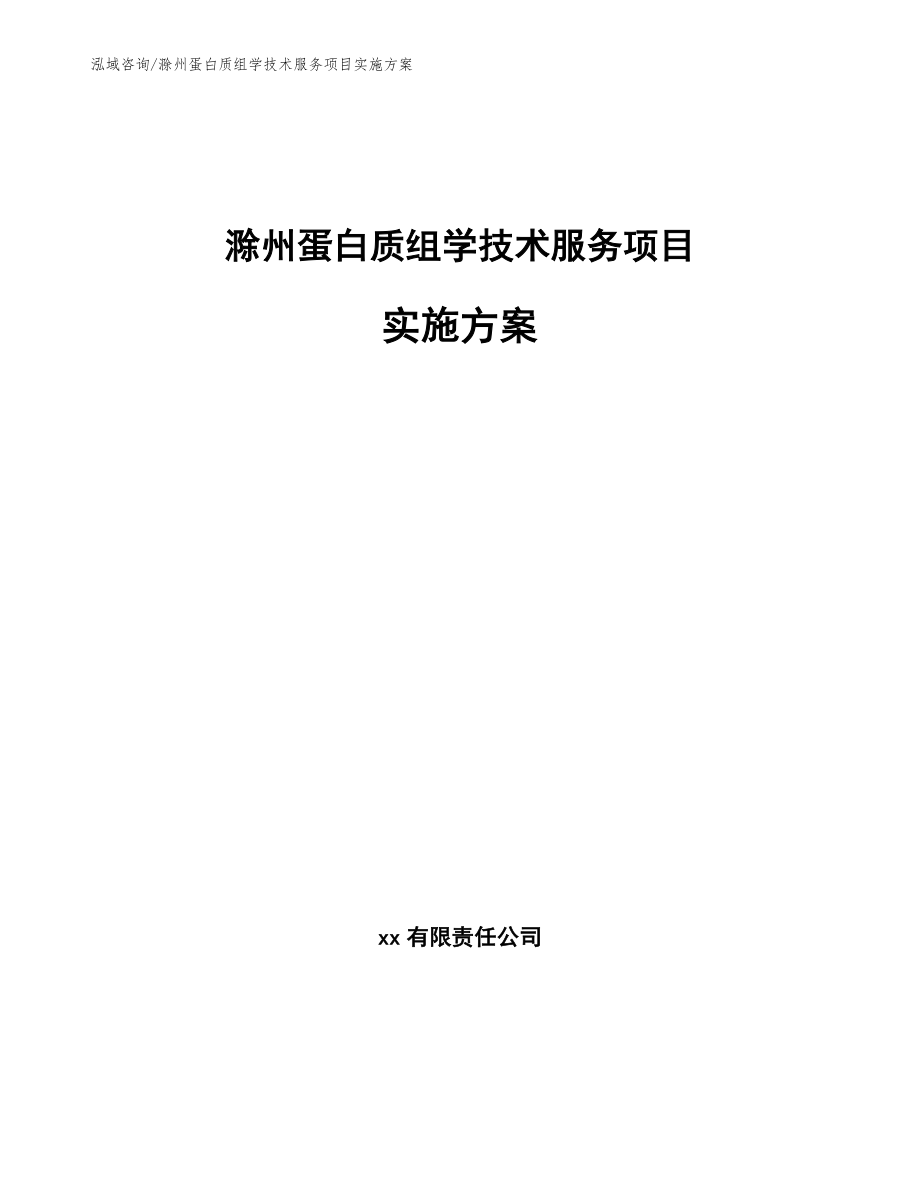 泓域咨询/滁州蛋白质组学技术服务项目实施方案

滁州蛋白质组学技术服务项目

实施方案

xx 有限责任公司